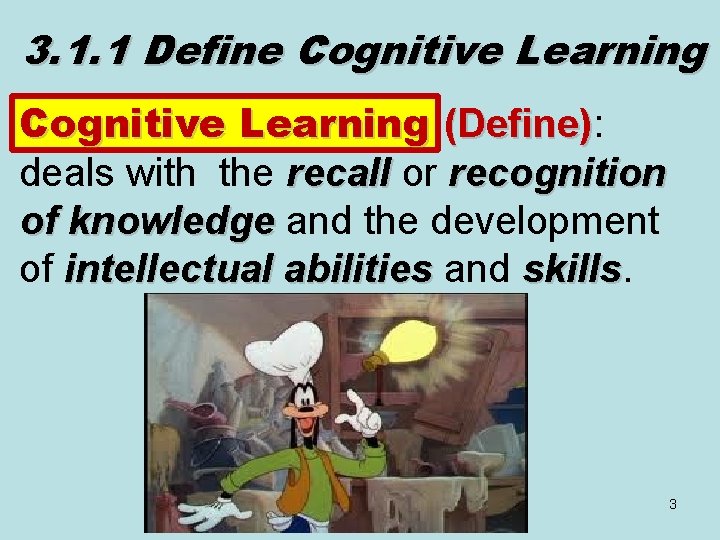 3.1.1 Define Cognitive Learning

Cognitive Learning (Define): deals with the recall or recognition of knowledge and the development of intellectual abilities and skills.

3